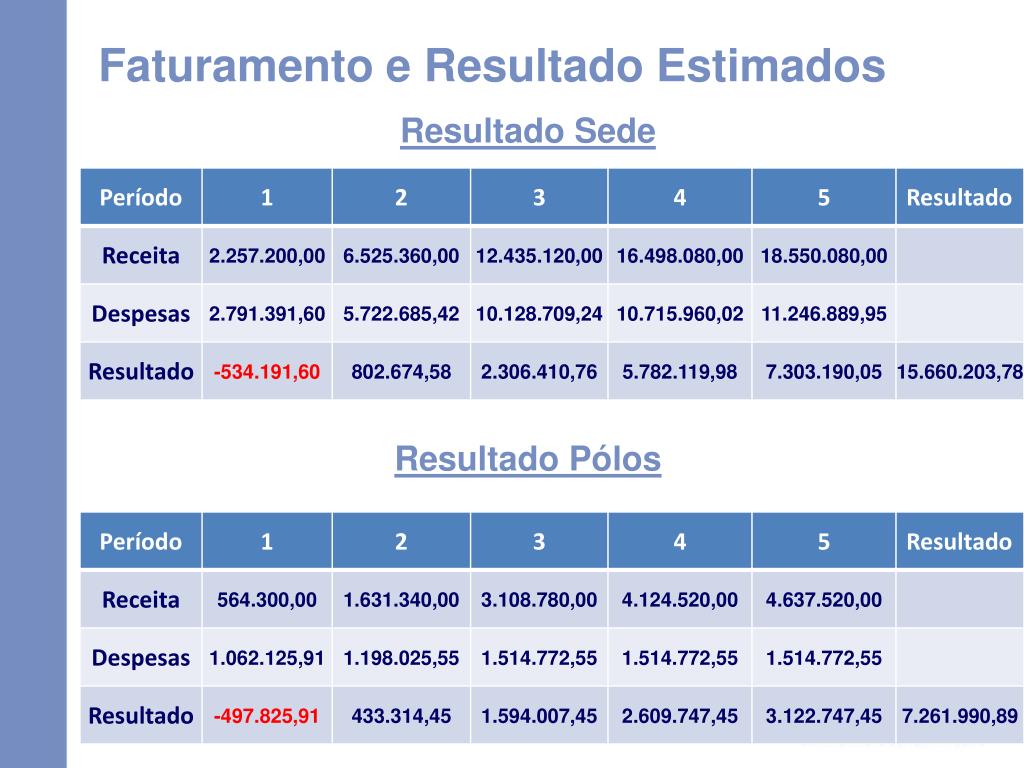 Faturamento e Resultado Estimados

Resultado Sede

| Período | 1 | 2 | 3 | 4 | 5 | Resultado |
|---|---|---|---|---|---|---|
| Receita | 2.257.200,00 | 6.525.360,00 | 12.435.120,00 | 16.498.080,00 | 18.550.080,00 | |
| Despesas | 2.791.391,60 | 5.722.685,42 | 10.128.709,24 | 10.715.960,02 | 11.246.889,95 | |
| Resultado | -534.191,60 | 802.674,58 | 2.306.410,76 | 5.782.119,98 | 7.303.190,05 | 15.660.203,78 |

Resultado Pólos

| Período | 1 | 2 | 3 | 4 | 5 | Resultado |
|---|---|---|---|---|---|---|
| Receita | 564.300,00 | 1.631.340,00 | 3.108.780,00 | 4.124.520,00 | 4.637.520,00 | |
| Despesas | 1.062.125,91 | 1.198.025,55 | 1.514.772,55 | 1.514.772,55 | 1.514.772,55 | |
| Resultado | -497.825,91 | 433.314,45 | 1.594.007,45 | 2.609.747,45 | 3.122.747,45 | 7.261.990,89 |